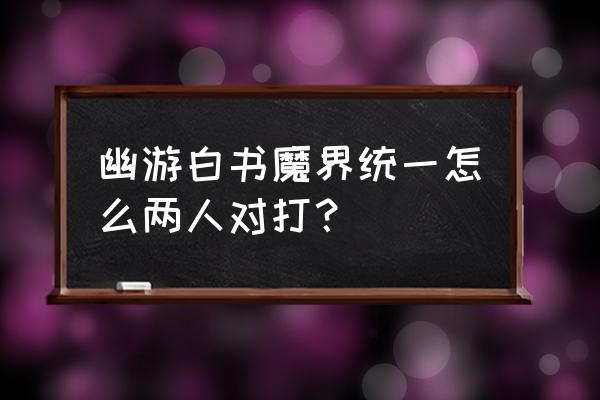 幽游白书魔界统一怎么两人对打？